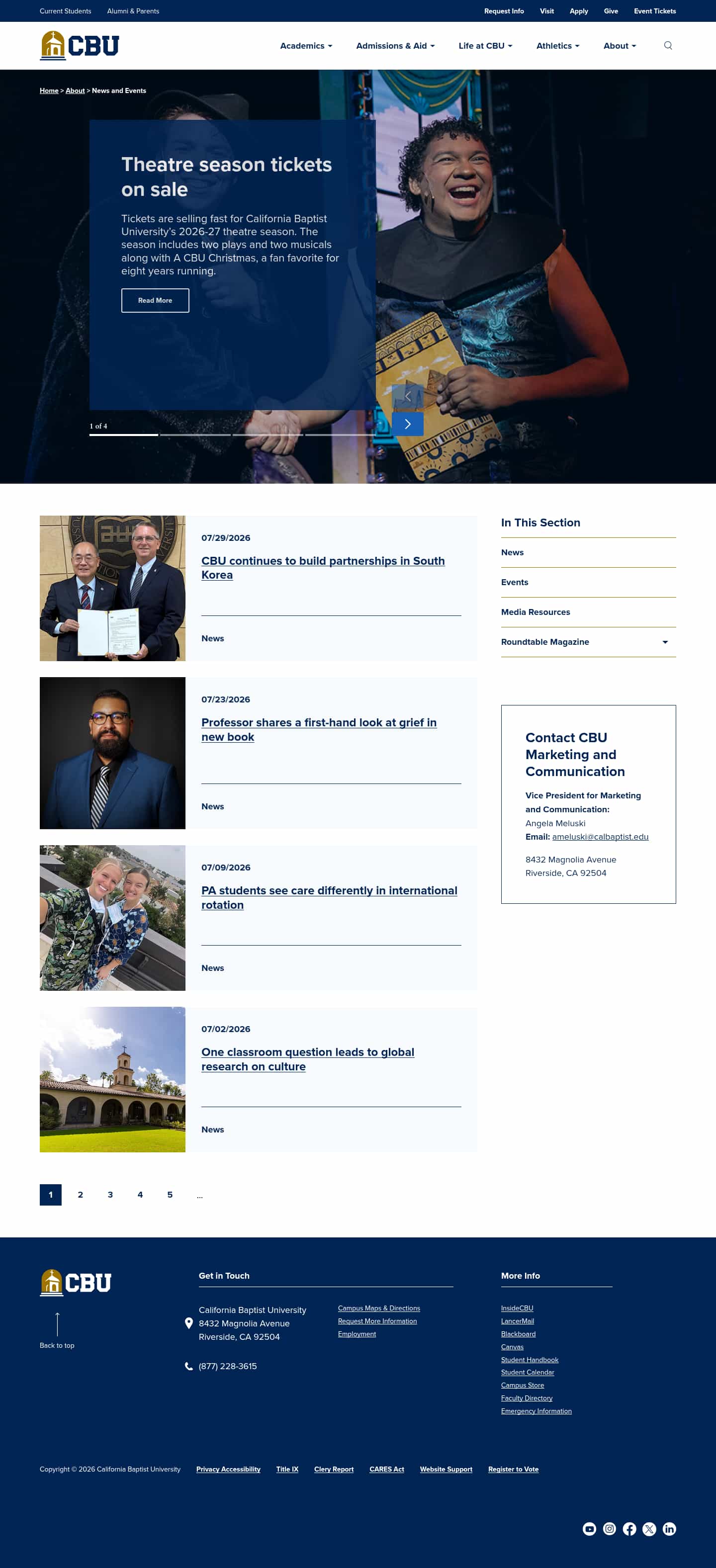 Current Students Alumni & Parents

Request Info Visit Apply Give Event Tickets

CBU

Academics Admissions & Aid Life at CBU Athletics About

Home > About > News and Events

Theatre season tickets on sale

Tickets are selling fast for California Baptist University's 2026-27 theatre season. The season includes two plays and two musicals along with A CBU Christmas, a fan favorite for eight years running.

Read More

1 of 4

07/29/2026

CBU continues to build partnerships in South Korea

News

07/23/2026

Professor shares a first-hand look at grief in new book

News

07/09/2026

PA students see care differently in international rotation

News

07/02/2026

One classroom question leads to global research on culture

News

1 2 3 4 5 ...

In This Section

News

Events

Media Resources

Roundtable Magazine

Contact CBU Marketing and Communication

Vice President for Marketing and Communication:
Angela Meluski
Email: ameluski@calbaptist.edu

8432 Magnolia Avenue
Riverside, CA 92504

CBU

Back to top

Get in Touch

California Baptist University
8432 Magnolia Avenue
Riverside, CA 92504

(877) 228-3615

Campus Maps & Directions
Request More Information
Employment

More Info

InsideCBU
LancerMail
Blackboard
Canvas
Student Handbook
Student Calendar
Campus Store
Faculty Directory
Emergency Information

Copyright © 2026 California Baptist University Privacy Accessibility Title IX Clery Report CARES Act Website Support Register to Vote